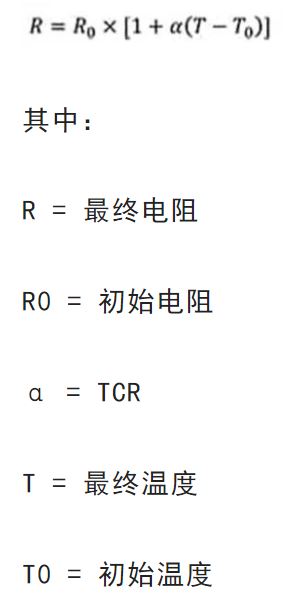 $R = R_0 \times [1 + \alpha(T - T_0)]$

其中：

R = 最终电阻

R0 = 初始电阻

α = TCR

T = 最终温度

T0 = 初始温度